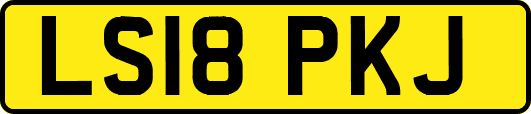 LS18 PKJ